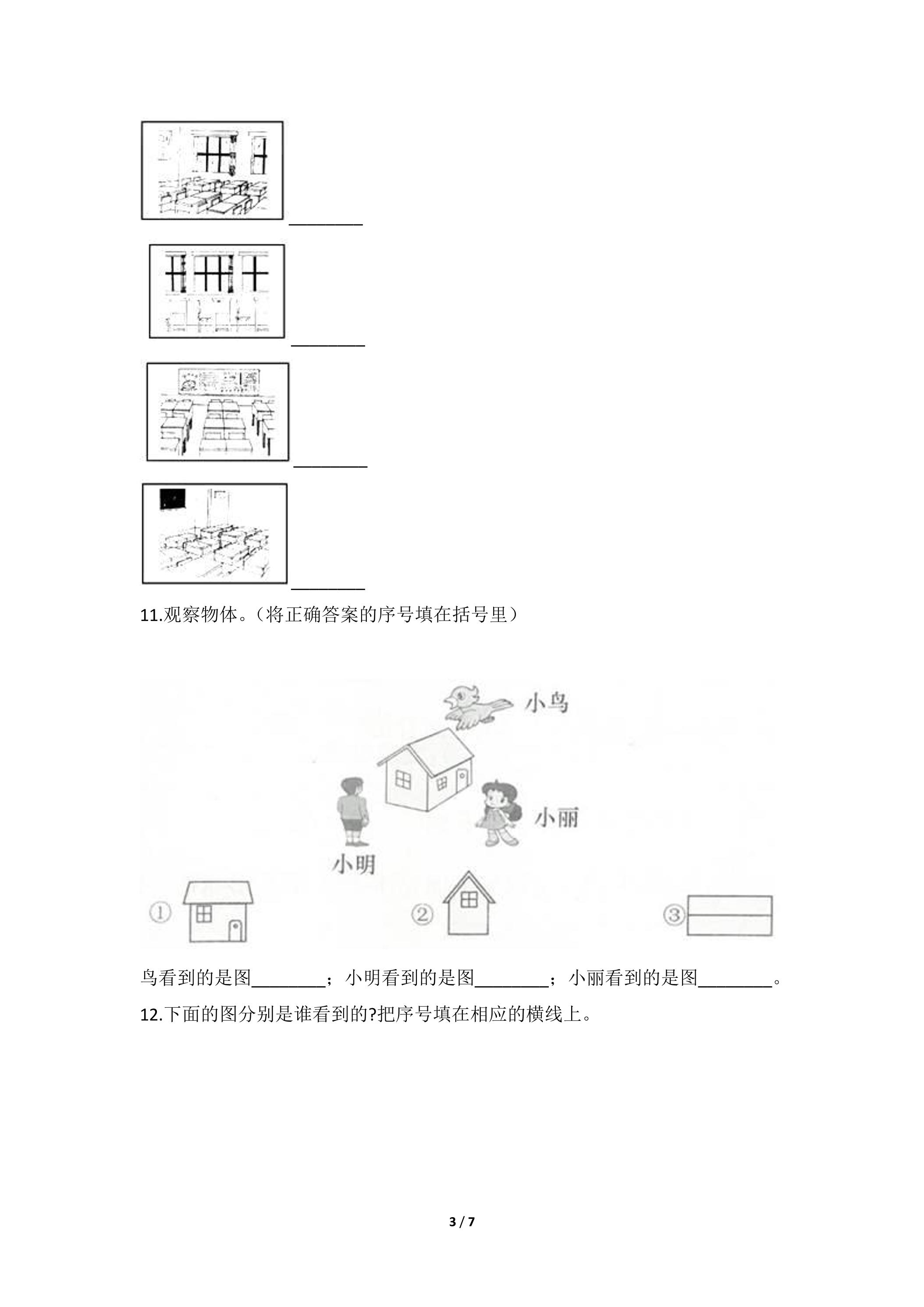 ____

____

____

____

11.观察物体。(将正确答案的序号填在括号里)

小鸟

小丽

小明

①

②

③

鸟看到的是图____;小明看到的是图____;小丽看到的是图____。

12.下面的图分别是谁看到的?把序号填在相应的横线上。

3 / 7